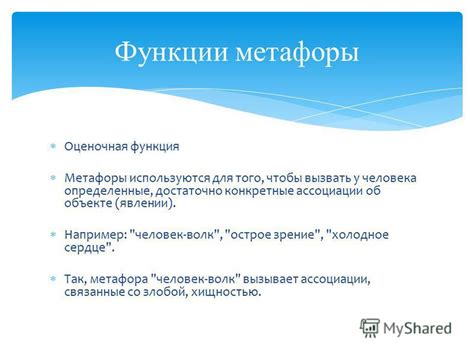 Функции метафоры

Оценочная функция

Метафоры используются для того, чтобы вызвать у человека определенные, достаточно конкретные ассоциации об объекте (явлении).

Например: "человек-волк", "острое зрение", "холодное сердце".

Так, метафора "человек-волк" вызывает ассоциации, связанные со злобой, хищностью.

MyShared